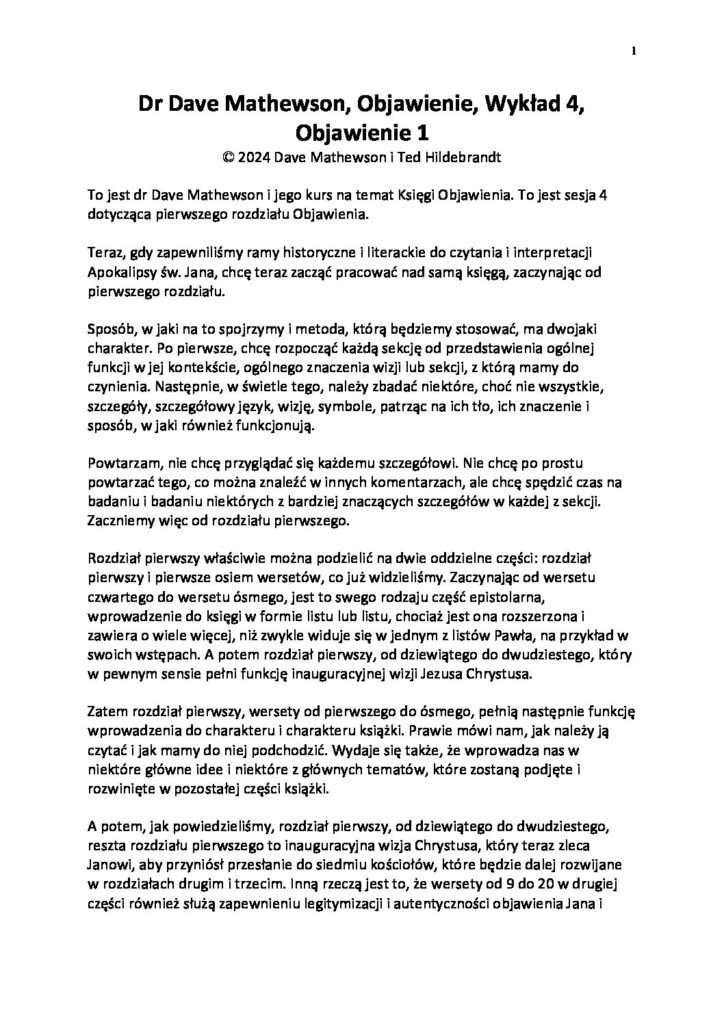 1

Dr Dave Mathewson, Objawienie, Wykład 4, Objawienie 1
© 2024 Dave Mathewson i Ted Hildebrandt

To jest dr Dave Mathewson i jego kurs na temat Księgi Objawienia. To jest sesja 4 dotycząca pierwszego rozdziału Objawienia.

Teraz, gdy zapewniliśmy ramy historyczne i literackie do czytania i interpretacji Apokalipsy św. Jana, chcę teraz zacząć pracować nad samą księgą, zaczynając od pierwszego rozdziału.

Sposób, w jaki na to spojrzymy i metoda, którą będziemy stosować, ma dwojaki charakter. Po pierwsze, chcę rozpocząć każdą sekcję od przedstawienia ogólnej funkcji w jej kontekście, ogólnego znaczenia wizji lub sekcji, z którą mamy do czynienia. Następnie, w świetle tego, należy zbadać niektóre, choć nie wszystkie, szczegóły, szczegółowy język, wizję, symbole, patrząc na ich tło, ich znaczenie i sposób, w jaki również funkcjonują.

Powtarzam, nie chcę przyglądać się każdemu szczegółowi. Nie chcę po prostu powtarzać tego, co można znaleźć w innych komentarzach, ale chcę spędzić czas na badaniu i badaniu niektórych z bardziej znaczących szczegółów w każdej z sekcji. Zaczniemy więc od rozdziału pierwszego.

Rozdział pierwszy właściwie można podzielić na dwie oddzielne części: rozdział pierwszy i pierwsze osiem wersetów, co już widzieliśmy. Zaczynając od wersetu czwartego do wersetu ósmego, jest to swego rodzaju część epistolarna, wprowadzenie do księgi w formie listu lub listu, chociaż jest ona rozszerzona i zawiera o wiele więcej, niż zwykle widuje się w jednym z listów Pawła, na przykład w swoich wstępach. A potem rozdział pierwszy, od dziewiątego do dwudziestego, który w pewnym sensie pełni funkcję inauguracyjnej wizji Jezusa Chrystusa.

Zatem rozdział pierwszy, wersety od pierwszego do ósmego, pełnią następnie funkcję wprowadzenia do charakteru i charakteru książki. Prawie mówi nam, jak należy ją czytać i jak mamy do niej podchodzić. Wydaje się także, że wprowadza nas w niektóre główne idee i niektóre z głównych tematów, które zostaną podjęte i rozwinięte w pozostałej części książki.

A potem, jak powiedzieliśmy, rozdział pierwszy, od dziewiątego do dwudziestego, reszta rozdziału pierwszego to inauguracyjna wizja Chrystusa, który teraz zleca Janowi, aby przyniósł przesłanie do siedmiu kościołów, które będzie dalej rozwijane w rozdziałach drugim i trzecim. Inną rzeczą jest to, że wersety od 9 do 20 w drugiej części również służą zapewnieniu legitymizacji i autentyczności objawienia Jana i